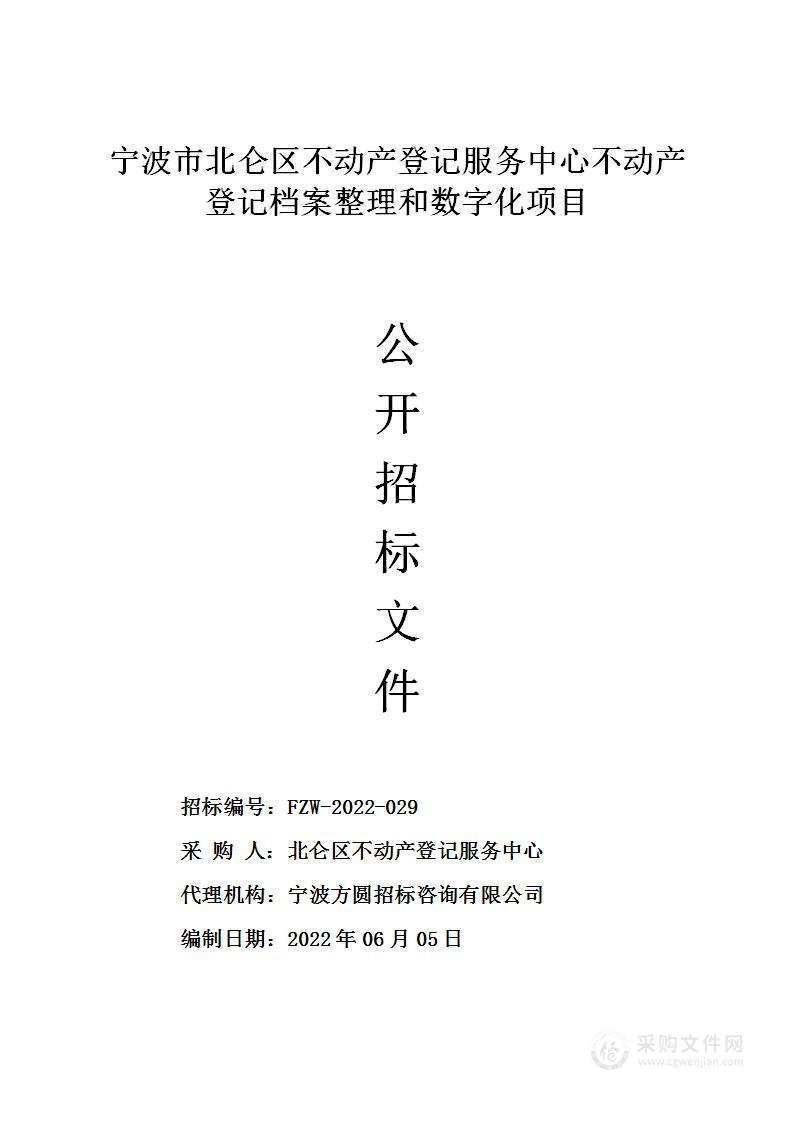 宁波市北仑区不动产登记服务中心不动产登记档案整理和数字化项目

公
开
招
标
文
件

招标编号：FZW-2022-029

采 购 人：北仑区不动产登记服务中心

代理机构：宁波方圆招标咨询有限公司

编制日期：2022 年 06 月 05 日

采购文件网
www.cgwenjian.com